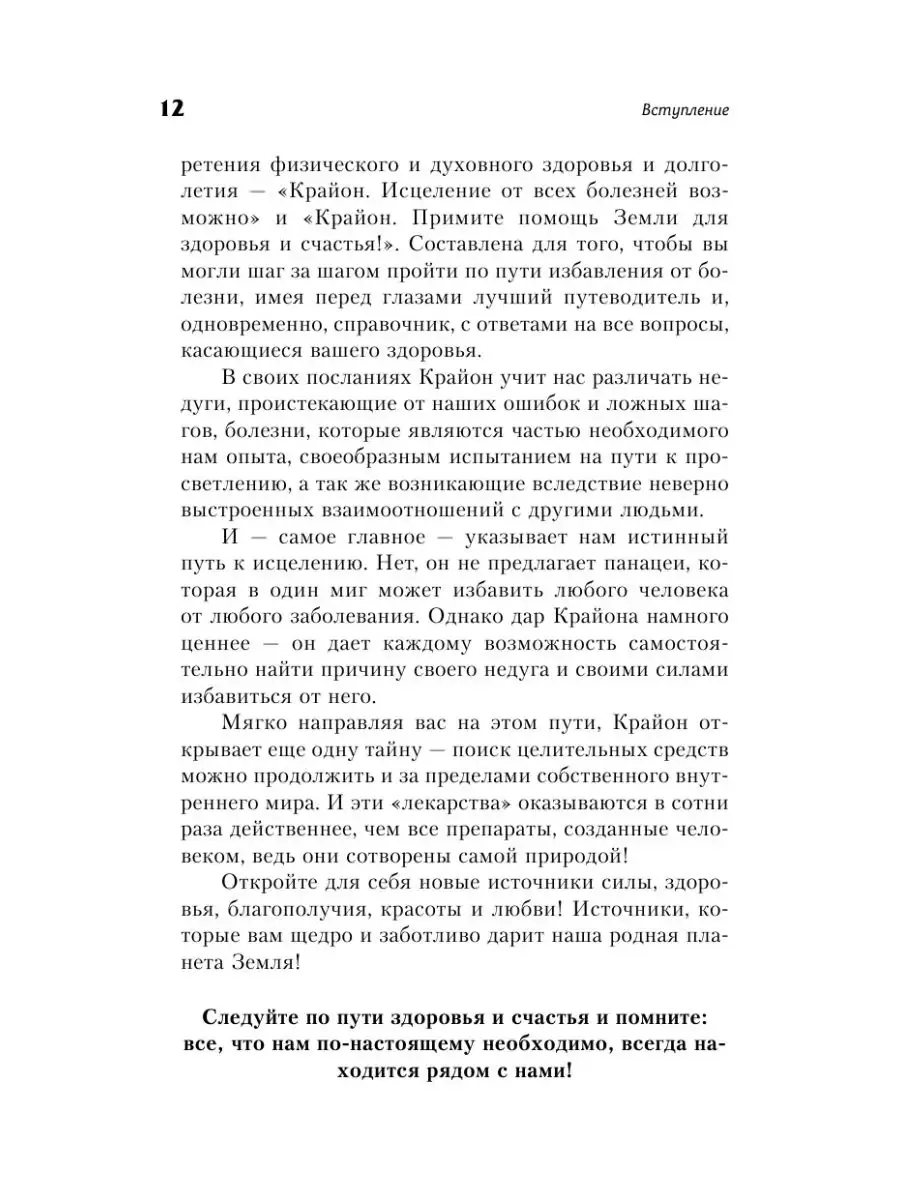 12

Вступление

ретения физического и духовного здоровья и долголетия — «Крайон. Исцеление от всех болезней возможно» и «Крайон. Примите помощь Земли для здоровья и счастья!». Составлена для того, чтобы вы могли шаг за шагом пройти по пути избавления от болезни, имея перед глазами лучший путеводитель и, одновременно, справочник, с ответами на все вопросы, касающиеся вашего здоровья.

В своих посланиях Крайон учит нас различать недуги, проистекающие от наших ошибок и ложных шагов, болезни, которые являются частью необходимого нам опыта, своеобразным испытанием на пути к просветлению, а так же возникающие вследствие неверно выстроенных взаимоотношений с другими людьми.

И — самое главное — указывает нам истинный путь к исцелению. Нет, он не предлагает панацеи, которая в один миг может избавить любого человека от любого заболевания. Однако дар Крайона намного ценнее — он дает каждому возможность самостоятельно найти причину своего недуга и своими силами избавиться от него.

Мягко направляя вас на этом пути, Крайон открывает еще одну тайну — поиск целительных средств можно продолжить и за пределами собственного внутреннего мира. И эти «лекарства» оказываются в сотни раза действеннее, чем все препараты, созданные человеком, ведь они сотворены самой природой!

Откройте для себя новые источники силы, здоровья, благополучия, красоты и любви! Источники, которые вам щедро и заботливо дарит наша родная планета Земля!

Следуйте по пути здоровья и счастья и помните: все, что нам по-настоящему необходимо, всегда находится рядом с нами!